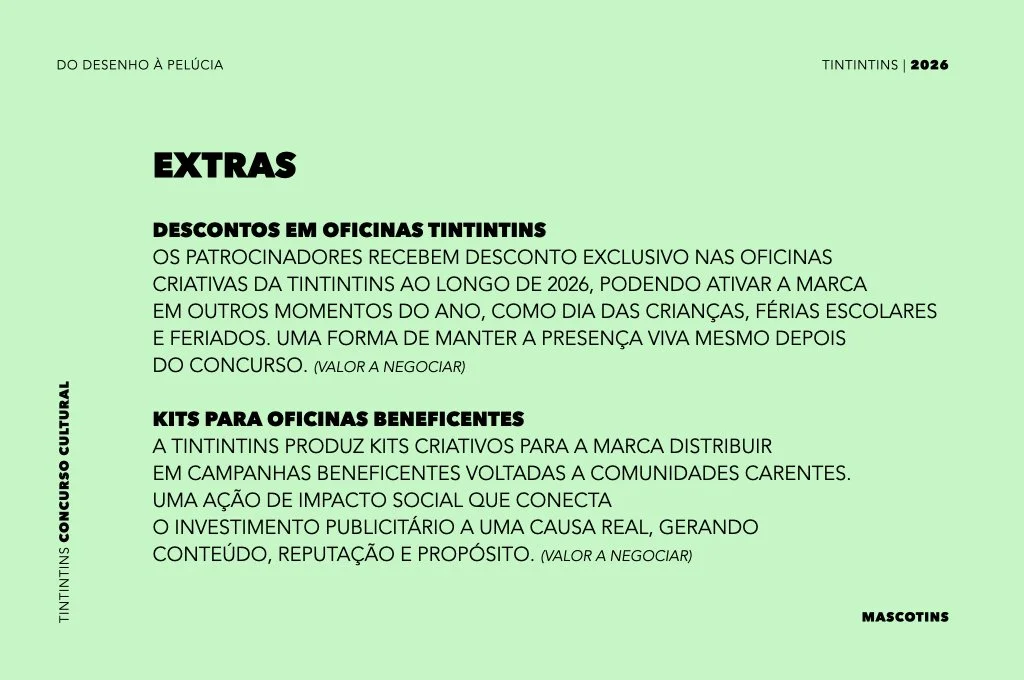 DO DESENHO À PELÚCIA

TINTINTINS | 2026

EXTRAS

DESCONTOS EM OFICINAS TINTINTINS
OS PATROCINADORES RECEBEM DESCONTO EXCLUSIVO NAS OFICINAS CRIATIVAS DA TINTINTINS AO LONGO DE 2026, PODENDO ATIVAR A MARCA EM OUTROS MOMENTOS DO ANO, COMO DIA DAS CRIANÇAS, FÉRIAS ESCOLARES E FERIADOS. UMA FORMA DE MANTER A PRESENÇA VIVA MESMO DEPOIS DO CONCURSO. (VALOR A NEGOCIAR)

KITS PARA OFICINAS BENEFICENTES
A TINTINTINS PRODUZ KITS CRIATIVOS PARA A MARCA DISTRIBUIR EM CAMPANHAS BENEFICENTES VOLTADAS A COMUNIDADES CARENTES. UMA AÇÃO DE IMPACTO SOCIAL QUE CONECTA O INVESTIMENTO PUBLICITÁRIO A UMA CAUSA REAL, GERANDO CONTEÚDO, REPUTAÇÃO E PROPÓSITO. (VALOR A NEGOCIAR)

TINTINTINS CONCURSO CULTURAL

MASCOTINS